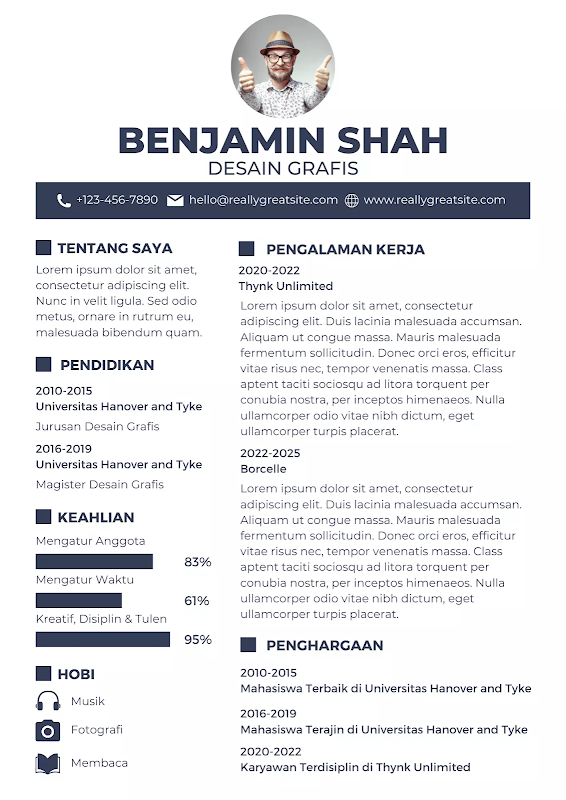 BENJAMIN SHAH
DESAIN GRAFIS

+123-456-7890 hello@reallygreatsite.com www.reallygreatsite.com

TENTANG SAYA

Lorem ipsum dolor sit amet, consectetur adipiscing elit. Nunc in velit ligula. Sed odio metus, ornare in rutrum eu, malesuada bibendum quam.

PENDIDIKAN

2010-2015
Universitas Hanover and Tyke
Jurusan Desain Grafis

2016-2019
Universitas Hanover and Tyke
Magister Desain Grafis

KEAHLIAN

Mengatur Anggota
83%
Mengatur Waktu
61%
Kreatif, Disiplin & Tulen
95%

HOBI

Musik
Fotografi
Membaca

PENGALAMAN KERJA

2020-2022
Thynk Unlimited
Lorem ipsum dolor sit amet, consectetur adipiscing elit. Duis lacinia malesuada accumsan. Aliquam ut congue massa. Mauris malesuada fermentum sollicitudin. Donec orci eros, efficitur vitae risus nec, tempor venenatis massa. Class aptent taciti sociosqu ad litora torquent per conubia nostra, per inceptos himenaeos. Nulla ullamcorper odio vitae nibh dictum, eget ullamcorper turpis placerat.

2022-2025
Borcelle
Lorem ipsum dolor sit amet, consectetur adipiscing elit. Duis lacinia malesuada accumsan. Aliquam ut congue massa. Mauris malesuada fermentum sollicitudin. Donec orci eros, efficitur vitae risus nec, tempor venenatis massa. Class aptent taciti sociosqu ad litora torquent per conubia nostra, per inceptos himenaeos. Nulla ullamcorper odio vitae nibh dictum, eget ullamcorper turpis placerat.

PENGHARGAAN

2010-2015
Mahasiswa Terbaik di Universitas Hanover and Tyke

2016-2019
Mahasiswa Terajin di Universitas Hanover and Tyke

2020-2022
Karyawan Terdisiplin di Thynk Unlimited